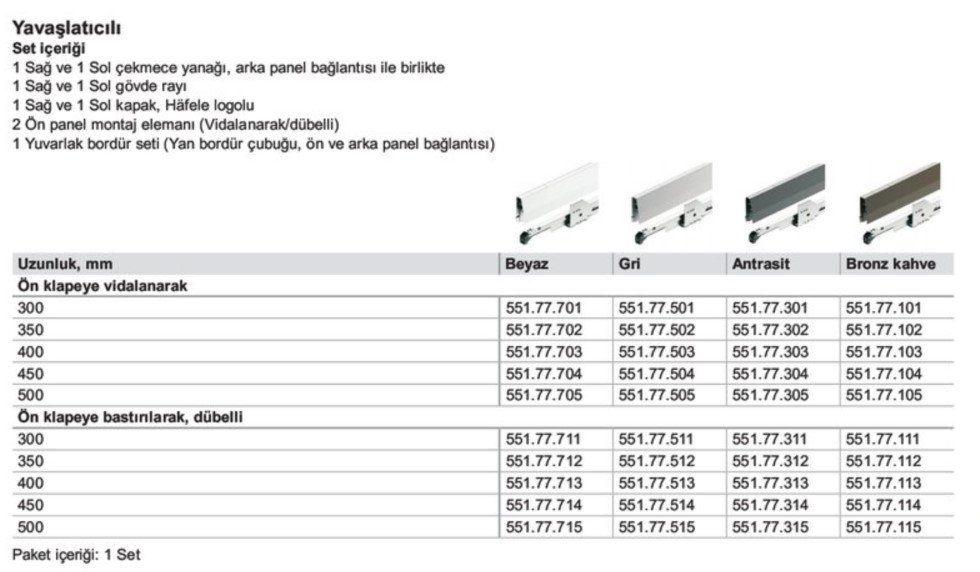 Yavaşlatıcılı
Set içeriği
1 Sağ ve 1 Sol çekmece yanağı, arka panel bağlantısı ile birlikte
1 Sağ ve 1 Sol gövde rayı
1 Sağ ve 1 Sol kapak, Häfele logolu
2 Ön panel montaj elemanı (Vidalanarak/dübelli)
1 Yuvarlak bordür seti (Yan bordür çubuğu, ön ve arka panel bağlantısı)

| Uzunluk, mm | Beyaz | Gri | Antrasit | Bronz kahve |
|---|---|---|---|---|
| Ön klapeye vidalanarak | | | | |
| 300 | 551.77.701 | 551.77.501 | 551.77.301 | 551.77.101 |
| 350 | 551.77.702 | 551.77.502 | 551.77.302 | 551.77.102 |
| 400 | 551.77.703 | 551.77.503 | 551.77.303 | 551.77.103 |
| 450 | 551.77.704 | 551.77.504 | 551.77.304 | 551.77.104 |
| 500 | 551.77.705 | 551.77.505 | 551.77.305 | 551.77.105 |
| Ön klapeye bastırılarak, dübelli | | | | |
| 300 | 551.77.711 | 551.77.511 | 551.77.311 | 551.77.111 |
| 350 | 551.77.712 | 551.77.512 | 551.77.312 | 551.77.112 |
| 400 | 551.77.713 | 551.77.513 | 551.77.313 | 551.77.113 |
| 450 | 551.77.714 | 551.77.514 | 551.77.314 | 551.77.114 |
| 500 | 551.77.715 | 551.77.515 | 551.77.315 | 551.77.115 |

Paket içeriği: 1 Set